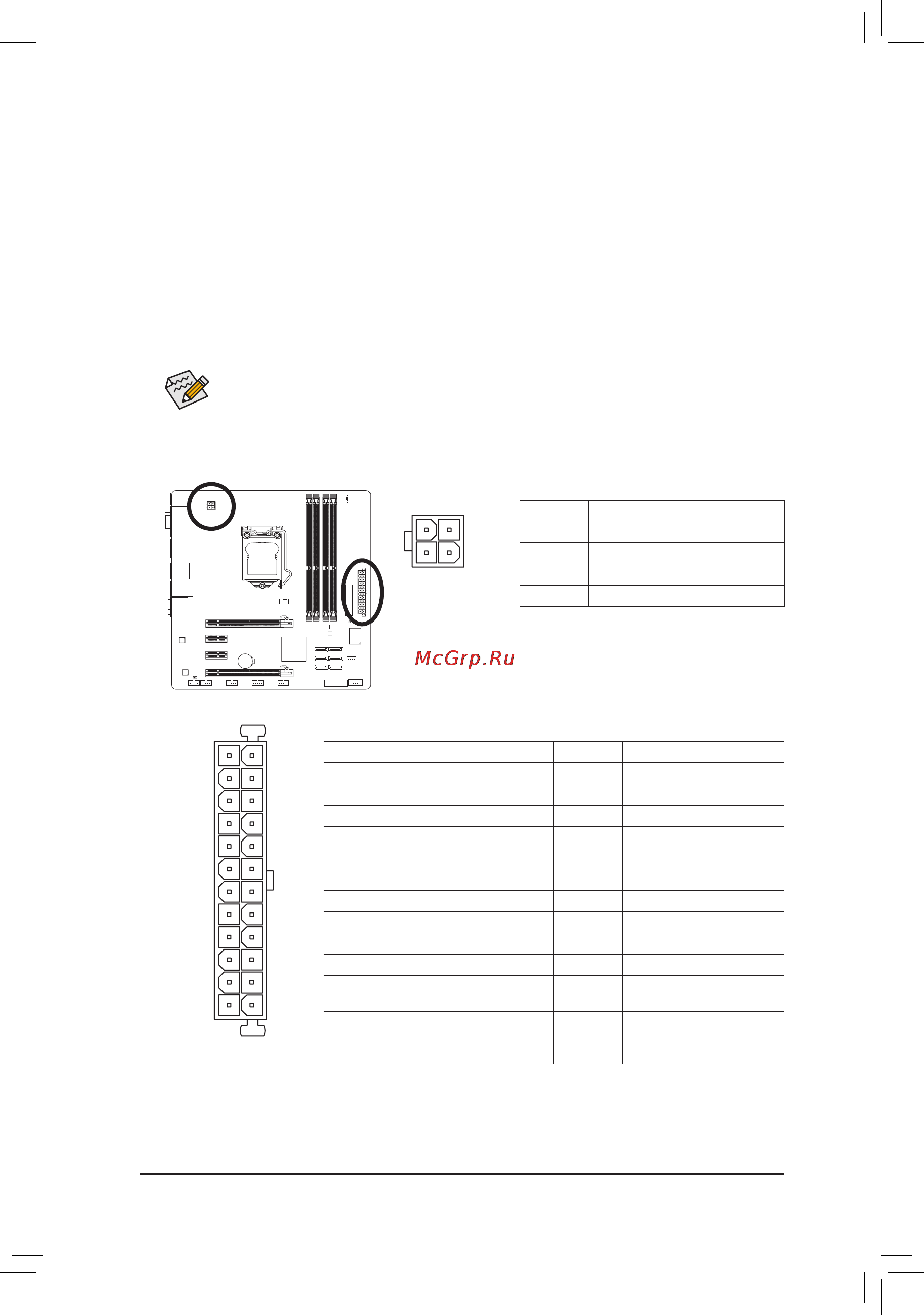 McGrp.Ru